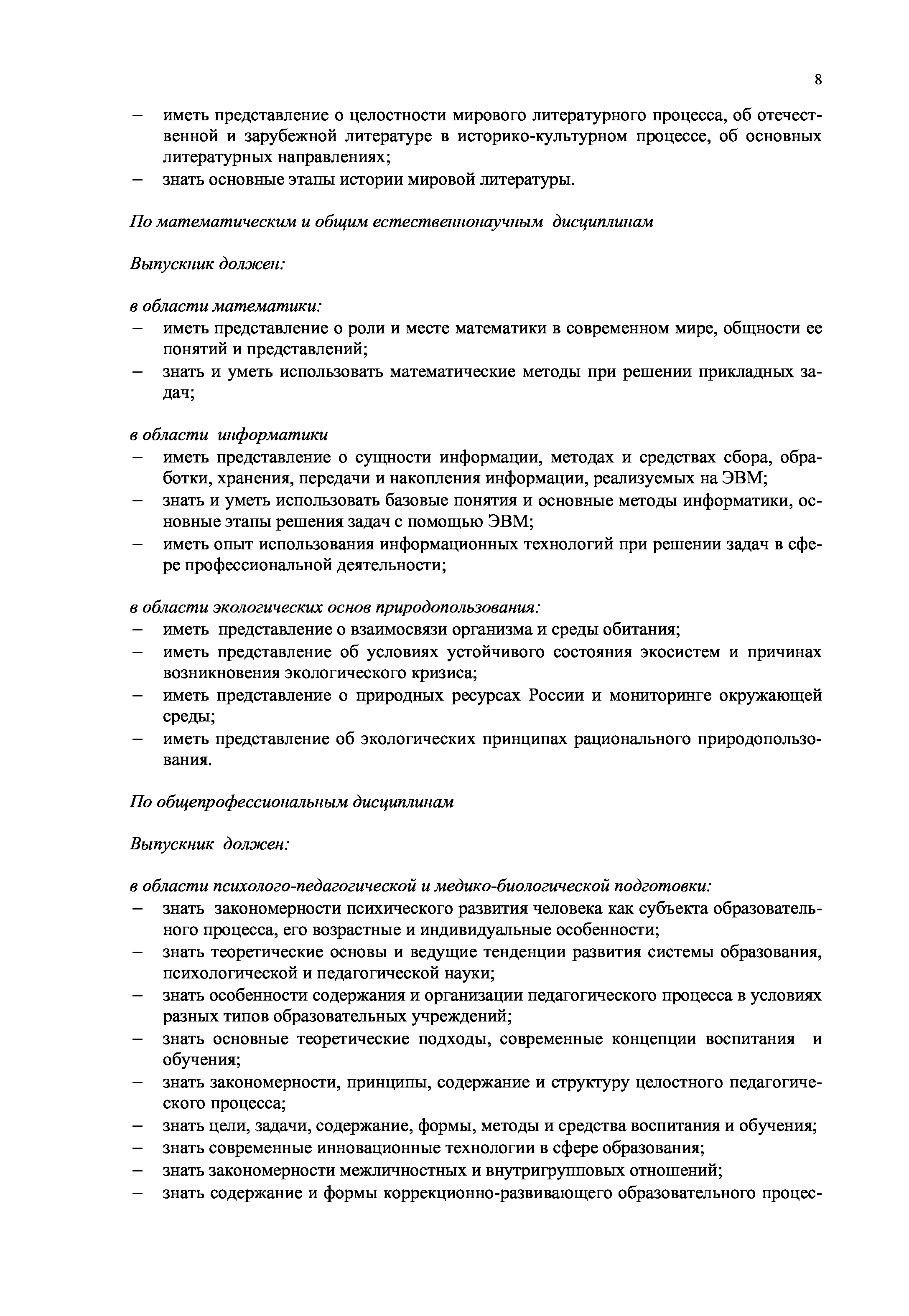 8

– иметь представление о целостности мирового литературного процесса, об отечественной и зарубежной литературе в историко-культурном процессе, об основных литературных направлениях;
– знать основные этапы истории мировой литературы.

По математическим и общим естественнонаучным дисциплинам

Выпускник должен:

в области математики:
– иметь представление о роли и месте математики в современном мире, общности ее понятий и представлений;
– знать и уметь использовать математические методы при решении прикладных задач;

в области информатики
– иметь представление о сущности информации, методах и средствах сбора, обработки, хранения, передачи и накопления информации, реализуемых на ЭВМ;
– знать и уметь использовать базовые понятия и основные методы информатики, основные этапы решения задач с помощью ЭВМ;
– иметь опыт использования информационных технологий при решении задач в сфере профессиональной деятельности;

в области экологических основ природопользования:
– иметь представление о взаимосвязи организма и среды обитания;
– иметь представление об условиях устойчивого состояния экосистем и причинах возникновения экологического кризиса;
– иметь представление о природных ресурсах России и мониторинге окружающей среды;
– иметь представление об экологических принципах рационального природопользования.

По общепрофессиональным дисциплинам

Выпускник должен:

в области психолого-педагогической и медико-биологической подготовки:
– знать закономерности психического развития человека как субъекта образовательного процесса, его возрастные и индивидуальные особенности;
– знать теоретические основы и ведущие тенденции развития системы образования, психологической и педагогической науки;
– знать особенности содержания и организации педагогического процесса в условиях разных типов образовательных учреждений;
– знать основные теоретические подходы, современные концепции воспитания и обучения;
– знать закономерности, принципы, содержание и структуру целостного педагогического процесса;
– знать цели, задачи, содержание, формы, методы и средства воспитания и обучения;
– знать современные инновационные технологии в сфере образования;
– знать закономерности межличностных и внутригрупповых отношений;
– знать содержание и формы коррекционно-развивающего образовательного процес-